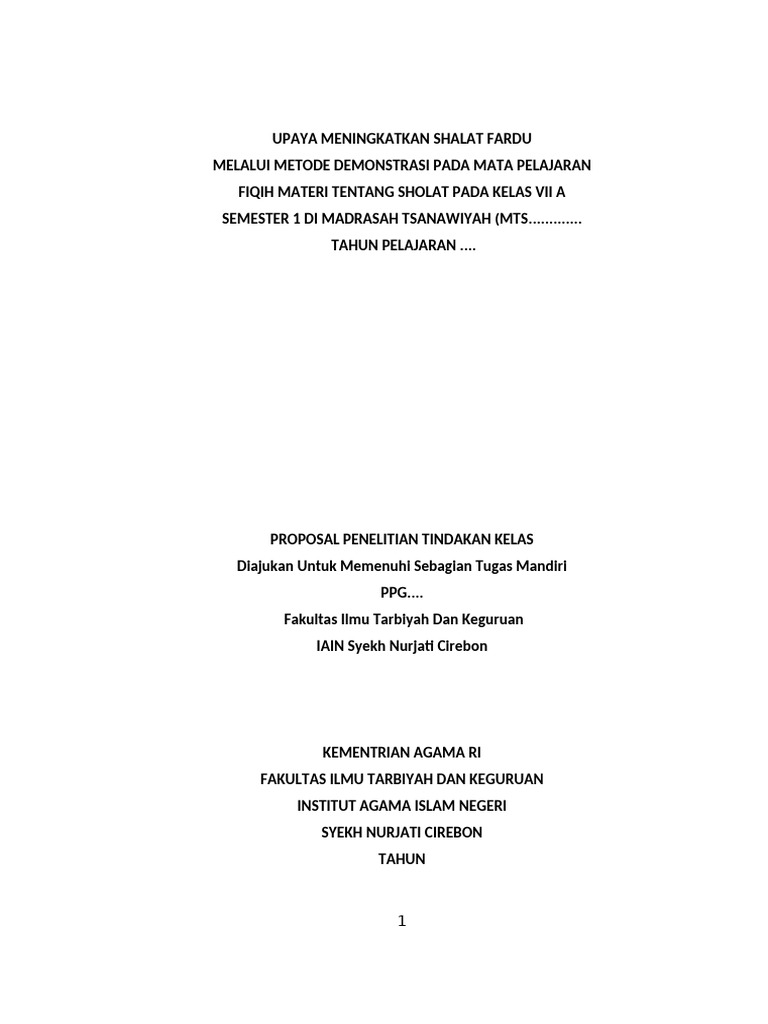 UPAYA MENINGKATKAN SHALAT FARDU
MELALUI METODE DEMONSTRASI PADA MATA PELAJARAN
FIQIH MATERI TENTANG SHOLAT PADA KELAS VII A
SEMESTER 1 DI MADRASAH TSANAWIYAH (MTS............
TAHUN PELAJARAN ....

PROPOSAL PENELITIAN TINDAKAN KELAS
Diajukan Untuk Memenuhi Sebagian Tugas Mandiri
PPG....
Fakultas Ilmu Tarbiyah Dan Keguruan
IAIN Syekh Nurjati Cirebon

KEMENTRIAN AGAMA RI
FAKULTAS ILMU TARBIYAH DAN KEGURUAN
INSTITUT AGAMA ISLAM NEGERI
SYEKH NURJATI CIREBON
TAHUN

1